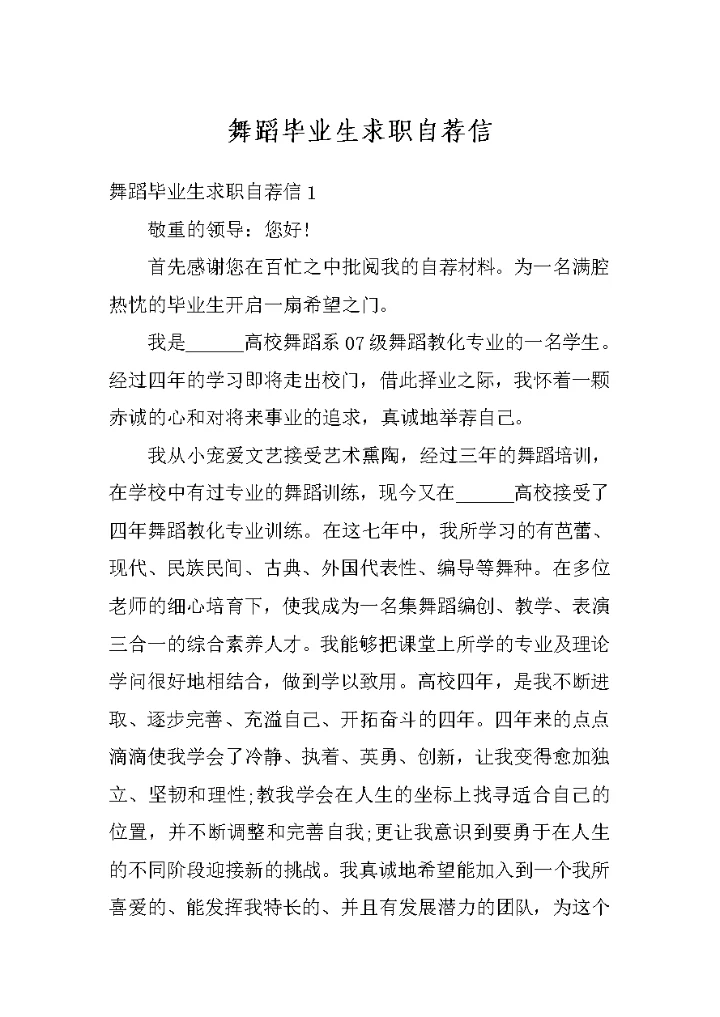 舞蹈毕业生求职自荐信

舞蹈毕业生求职自荐信 1

敬重的领导：您好！

首先感谢您在百忙之中批阅我的自荐材料。为一名满腔热忱的毕业生开启一扇希望之门。

我是______高校舞蹈系 07 级舞蹈教化专业的一名学生。经过四年的学习即将走出校门，借此择业之际，我怀着一颗赤诚的心和对将来事业的追求，真诚地举荐自己。

我从小宠爱文艺接受艺术熏陶，经过三年的舞蹈培训，在学校中有过专业的舞蹈训练，现今又在______高校接受了四年舞蹈教化专业训练。在这七年中，我所学习的有芭蕾、现代、民族民间、古典、外国代表性、编导等舞种。在多位老师的细心培育下，使我成为一名集舞蹈编创、教学、表演三合一的综合素养人才。我能够把课堂上所学的专业及理论学问很好地相结合，做到学以致用。高校四年，是我不断进取、逐步完善、充溢自己、开拓奋斗的四年。四年来的点点滴滴使我学会了冷静、执着、英勇、创新，让我变得愈加独立、坚韧和理性；教我学会在人生的坐标上找寻适合自己的位置，并不断调整和完善自我；更让我意识到要勇于在人生的不同阶段迎接新的挑战。我真诚地希望能加入到一个我所喜爱的、能发挥我特长的、并且有发展潜力的团队，为这个